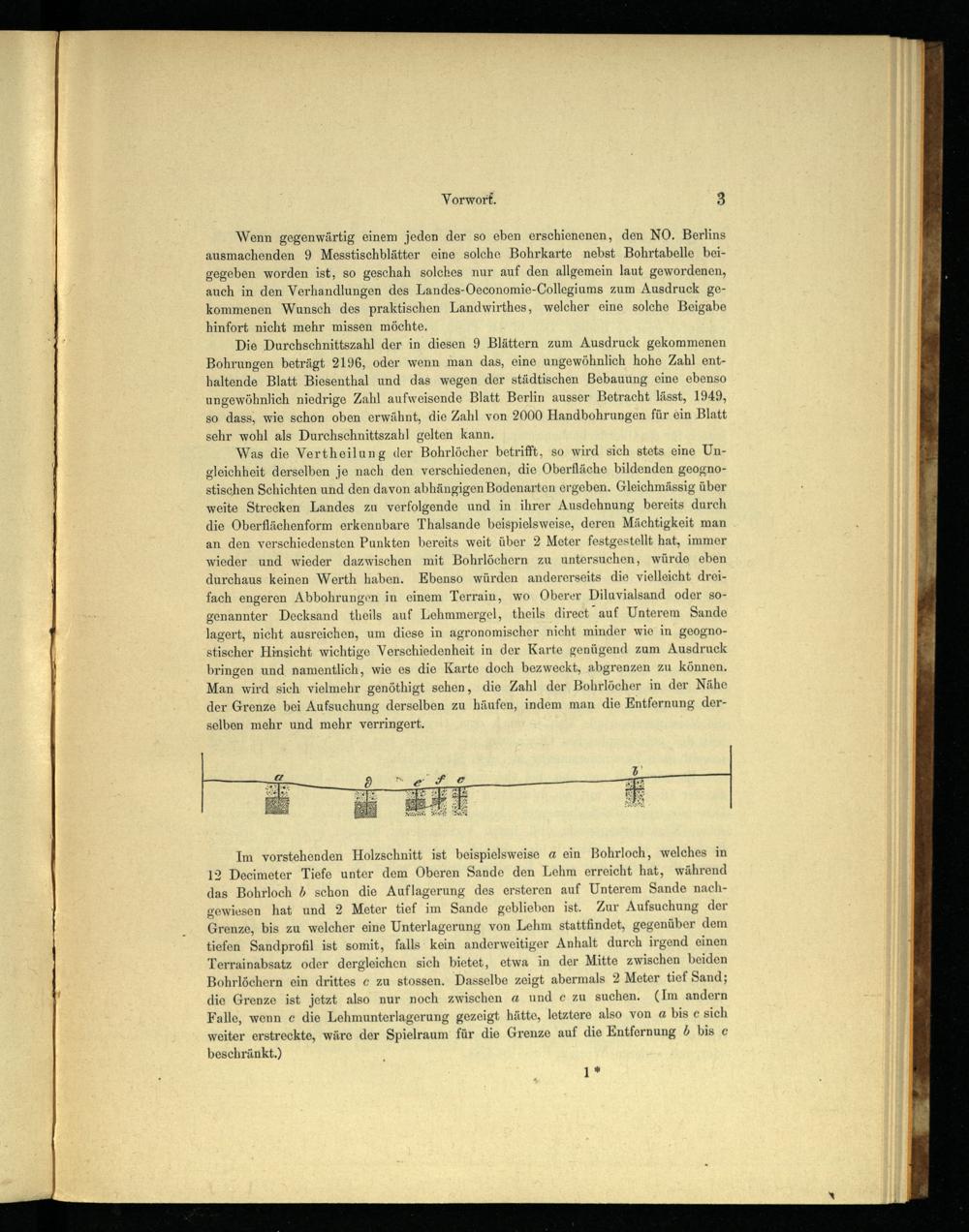 Vorwort. 3

Wenn gegenwärtig einem jeden der so eben erschienenen, den NO. Berlins ausmachenden 9 Messtischblätter eine solche Bohrkarte nebst Bohrtabelle beigegeben worden ist, so geschah solches nur auf den allgemein laut gewordenen, auch in den Verhandlungen des Landes-Oeconomie-Collegiums zum Ausdruck gekommenen Wunsch des praktischen Landwirthes, welcher eine solche Beigabe hinfort nicht mehr missen möchte.

Die Durchschnittszahl der in diesen 9 Blättern zum Ausdruck gekommenen Bohrungen beträgt 2196, oder wenn man das, eine ungewöhnlich hohe Zahl enthaltende Blatt Biesenthal und das wegen der städtischen Bebauung eine ebenso ungewöhnlich niedrige Zahl aufweisende Blatt Berlin ausser Betracht lässt, 1949, so dass, wie schon oben erwähnt, die Zahl von 2000 Handbohrungen für ein Blatt sehr wohl als Durchschnittszahl gelten kann.

Was die Vertheilung der Bohrlöcher betrifft, so wird sich stets eine Ungleichheit derselben je nach den verschiedenen, die Oberfläche bildenden geognostischen Schichten und den davon abhängigen Bodenarten ergeben. Gleichmässig über weite Strecken Landes zu verfolgende und in ihrer Ausdehnung bereits durch die Oberflächenform erkennbare Thalsande beispielsweise, deren Mächtigkeit man an den verschiedensten Punkten bereits weit über 2 Meter festgestellt hat, immer wieder und wieder dazwischen mit Bohrlöchern zu untersuchen, würde eben durchaus keinen Werth haben. Ebenso würden andererseits die vielleicht dreifach engeren Abbohrungen in einem Terrain, wo Oberer Diluvialsand oder sogenannter Decksand theils auf Lehmmergel, theils direct auf Unterem Sande lagert, nicht ausreichen, um diese in agronomischer nicht minder wie in geognostischer Hinsicht wichtige Verschiedenheit in der Karte genügend zum Ausdruck bringen und namentlich, wie es die Karte doch bezweckt, abgrenzen zu können. Man wird sich vielmehr genöthigt sehen, die Zahl der Bohrlöcher in der Nähe der Grenze bei Aufsuchung derselben zu häufen, indem man die Entfernung derselben mehr und mehr verringert.

a d e f c b

Im vorstehenden Holzschnitt ist beispielsweise a ein Bohrloch, welches in 12 Decimeter Tiefe unter dem Oberen Sande den Lehm erreicht hat, während das Bohrloch b schon die Auflagerung des ersteren auf Unterem Sande nachgewiesen hat und 2 Meter tief im Sande geblieben ist. Zur Aufsuchung der Grenze, bis zu welcher eine Unterlagerung von Lehm stattfindet, gegenüber dem tiefen Sandprofil ist somit, falls kein anderweitiger Anhalt durch irgend einen Terrainabsatz oder dergleichen sich bietet, etwa in der Mitte zwischen beiden Bohrlöchern ein drittes c zu stossen. Dasselbe zeigt abermals 2 Meter tief Sand; die Grenze ist jetzt also nur noch zwischen a und c zu suchen. (Im andern Falle, wenn c die Lehmunterlagerung gezeigt hätte, letztere also von a bis c sich weiter erstreckte, wäre der Spielraum für die Grenze auf die Entfernung b bis c beschränkt.)

1*